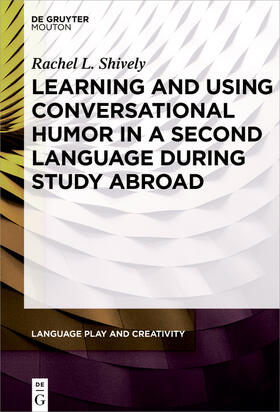 DE GRUYTER
MOUTON

Rachel L. Shively

LEARNING AND USING CONVERSATIONAL HUMOR IN A SECOND LANGUAGE DURING STUDY ABROAD

LANGUAGE PLAY AND CREATIVITY

DE
G